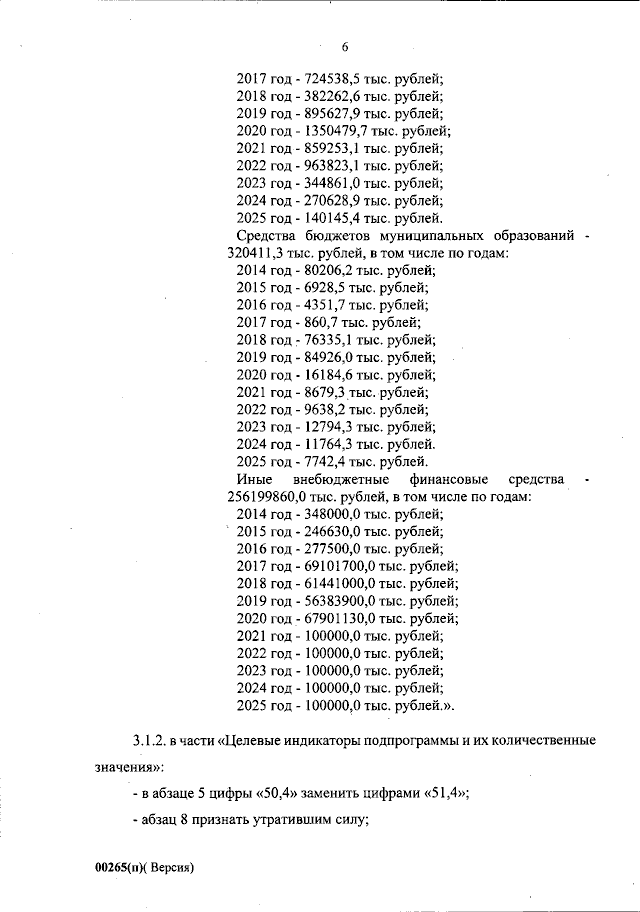 6

2017 год - 724538,5 тыс. рублей;
2018 год - 382262,6 тыс. рублей;
2019 год - 895627,9 тыс. рублей;
2020 год - 1350479,7 тыс. рублей;
2021 год - 859253,1 тыс. рублей;
2022 год - 963823,1 тыс. рублей;
2023 год - 344861,0 тыс. рублей;
2024 год - 270628,9 тыс. рублей;
2025 год - 140145,4 тыс. рублей.

Средства бюджетов муниципальных образований - 320411,3 тыс. рублей, в том числе по годам:
2014 год - 80206,2 тыс. рублей;
2015 год - 6928,5 тыс. рублей;
2016 год - 4351,7 тыс. рублей;
2017 год - 860,7 тыс. рублей;
2018 год - 76335,1 тыс. рублей;
2019 год - 84926,0 тыс. рублей;
2020 год - 16184,6 тыс. рублей;
2021 год - 8679,3 тыс. рублей;
2022 год - 9638,2 тыс. рублей;
2023 год - 12794,3 тыс. рублей;
2024 год - 11764,3 тыс. рублей.
2025 год - 7742,4 тыс. рублей.

Иные внебюджетные финансовые средства - 256199860,0 тыс. рублей, в том числе по годам:
2014 год - 348000,0 тыс. рублей;
2015 год - 246630,0 тыс. рублей;
2016 год - 277500,0 тыс. рублей;
2017 год - 69101700,0 тыс. рублей;
2018 год - 61441000,0 тыс. рублей;
2019 год - 56383900,0 тыс. рублей;
2020 год - 67901130,0 тыс. рублей;
2021 год - 100000,0 тыс. рублей;
2022 год - 100000,0 тыс. рублей;
2023 год - 100000,0 тыс. рублей;
2024 год - 100000,0 тыс. рублей;
2025 год - 100000,0 тыс. рублей.».

3.1.2. в части «Целевые индикаторы подпрограммы и их количественные значения»:

- в абзаце 5 цифры «50,4» заменить цифрами «51,4»;

- абзац 8 признать утратившим силу;

00265(п)( Версия)